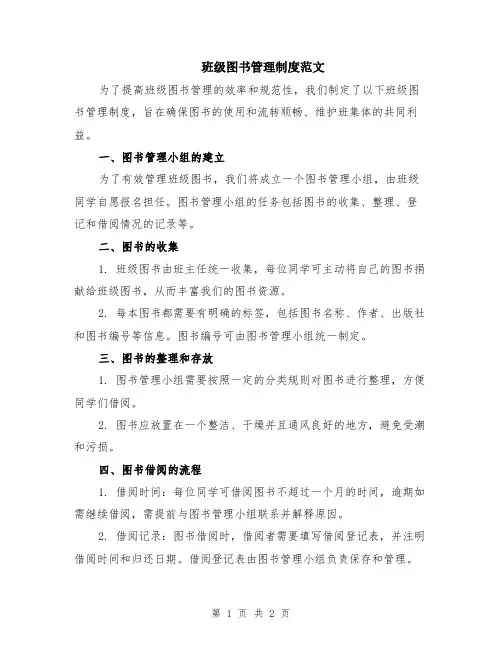 班级图书管理制度范文

为了提高班级图书管理的效率和规范性，我们制定了以下班级图书管理制度，旨在确保图书的使用和流转顺畅、维护班集体的共同利益。

一、图书管理小组的建立

为了有效管理班级图书，我们将成立一个图书管理小组，由班级同学自愿报名担任。图书管理小组的任务包括图书的收集、整理、登记和借阅情况的记录等。

二、图书的收集

1. 班级图书由班主任统一收集，每位同学可主动将自己的图书捐献给班级图书，从而丰富我们的图书资源。

2. 每本图书都需要有明确的标签，包括图书名称、作者、出版社和图书编号等信息。图书编号可由图书管理小组统一制定。

三、图书的整理和存放

1. 图书管理小组需要按照一定的分类规则对图书进行整理，方便同学们借阅。

2. 图书应放置在一个整洁、干燥并且通风良好的地方，避免受潮和污损。

四、图书借阅的流程

1. 借阅时间：每位同学可借阅图书不超过一个月的时间，逾期如需继续借阅，需提前与图书管理小组联系并解释原因。

2. 借阅记录：图书借阅时，借阅者需要填写借阅登记表，并注明借阅时间和归还日期。借阅登记表由图书管理小组负责保存和管理。

第 1 页 共 2 页